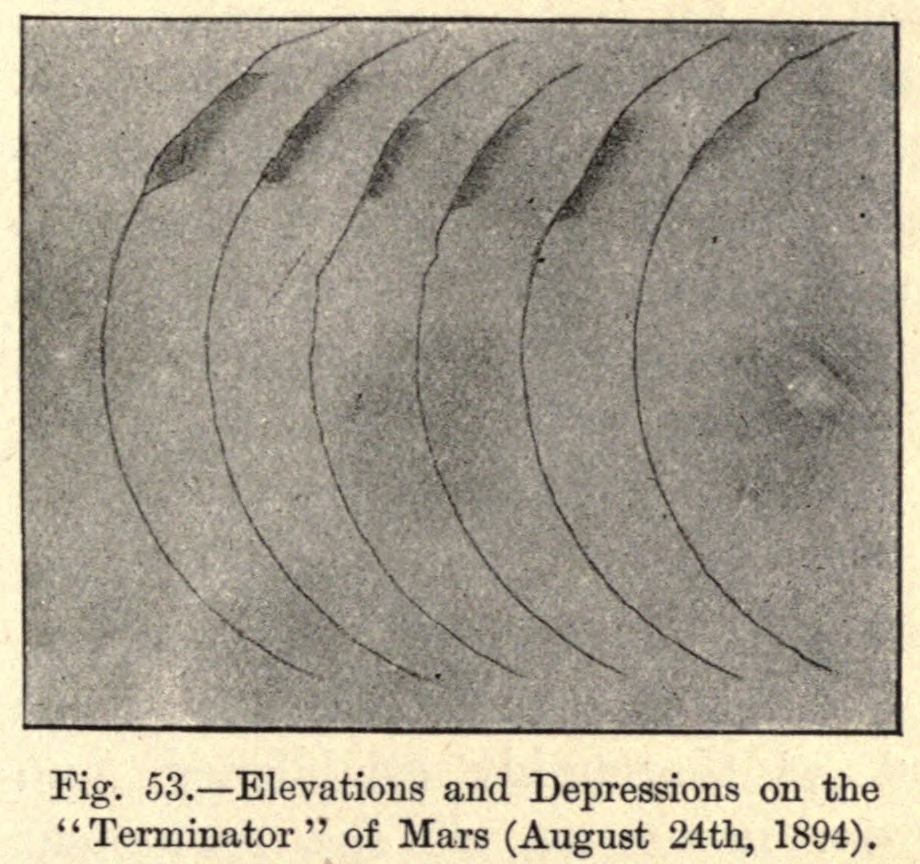 Fig. 53.—Elevations and Depressions on the "Terminator" of Mars (August 24th, 1894).